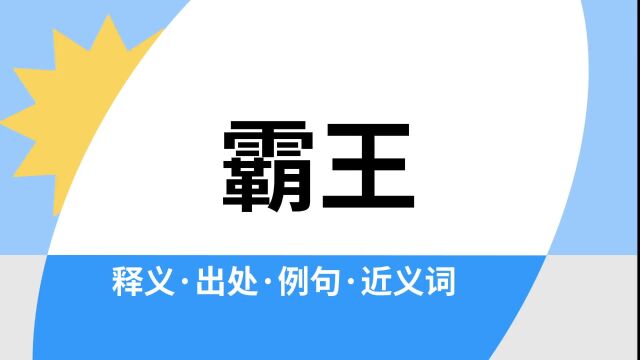 霸王

释义·出处·例句·近义词